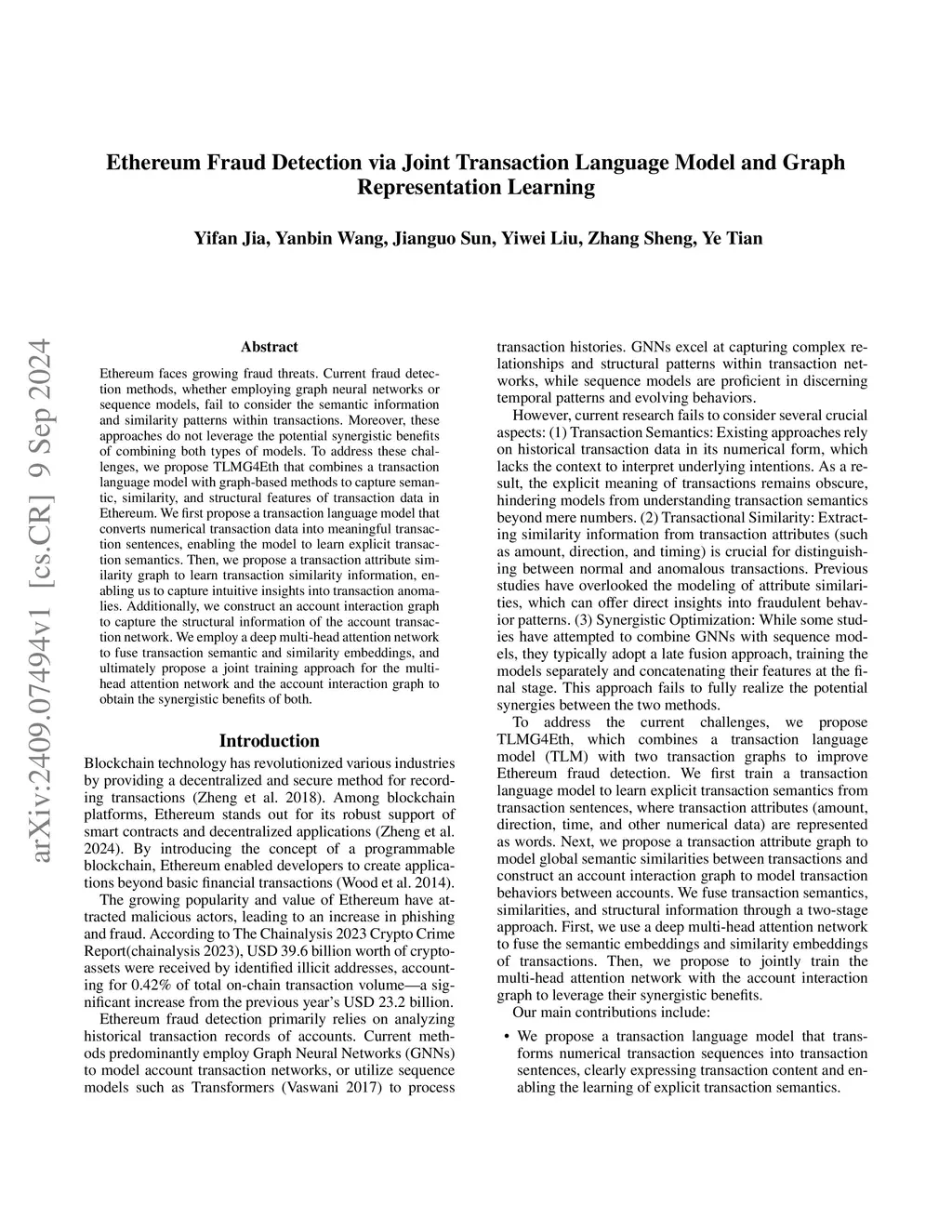 Ethereum Fraud Detection via Joint Transaction Language Model and Graph Representation Learning

Yifan Jia, Yanbin Wang, Jianguo Sun, Yiwei Liu, Zhang Sheng, Ye Tian

arXiv:2409.07494v1 [cs.CR] 9 Sep 2024

Abstract

Ethereum faces growing fraud threats. Current fraud detection methods, whether employing graph neural networks or sequence models, fail to consider the semantic information and similarity patterns within transactions. Moreover, these approaches do not leverage the potential synergistic benefits of combining both types of models. To address these challenges, we propose TLMG4Eth that combines a transaction language model with graph-based methods to capture semantic, similarity, and structural features of transaction data in Ethereum. We first propose a transaction language model that converts numerical transaction data into meaningful transaction sentences, enabling the model to learn explicit transaction semantics. Then, we propose a transaction attribute similarity graph to learn transaction similarity information, enabling us to capture intuitive insights into transaction anomalies. Additionally, we construct an account interaction graph to capture the structural information of the account transaction network. We employ a deep multi-head attention network to fuse transaction semantic and similarity embeddings, and ultimately propose a joint training approach for the multi-head attention network and the account interaction graph to obtain the synergistic benefits of both.

Introduction

Blockchain technology has revolutionized various industries by providing a decentralized and secure method for recording transactions (Zheng et al. 2018). Among blockchain platforms, Ethereum stands out for its robust support of smart contracts and decentralized applications (Zheng et al. 2024). By introducing the concept of a programmable blockchain, Ethereum enabled developers to create applications beyond basic financial transactions (Wood et al. 2014).

The growing popularity and value of Ethereum have attracted malicious actors, leading to an increase in phishing and fraud. According to The Chainalysis 2023 Crypto Crime Report(chainalysis 2023), USD 39.6 billion worth of cryptoassets were received by identified illicit addresses, accounting for 0.42% of total on-chain transaction volume—a significant increase from the previous year's USD 23.2 billion.

Ethereum fraud detection primarily relies on analyzing historical transaction records of accounts. Current methods predominantly employ Graph Neural Networks (GNNs) to model account transaction networks, or utilize sequence models such as Transformers (Vaswani 2017) to process transaction histories. GNNs excel at capturing complex relationships and structural patterns within transaction networks, while sequence models are proficient in discerning temporal patterns and evolving behaviors.

However, current research fails to consider several crucial aspects: (1) Transaction Semantics: Existing approaches rely on historical transaction data in its numerical form, which lacks the context to interpret underlying intentions. As a result, the explicit meaning of transactions remains obscure, hindering models from understanding transaction semantics beyond mere numbers. (2) Transactional Similarity: Extracting similarity information from transaction attributes (such as amount, direction, and timing) is crucial for distinguishing between normal and anomalous transactions. Previous studies have overlooked the modeling of attribute similarities, which can offer direct insights into fraudulent behavior patterns. (3) Synergistic Optimization: While some studies have attempted to combine GNNs with sequence models, they typically adopt a late fusion approach, training the models separately and concatenating their features at the final stage. This approach fails to fully realize the potential synergies between the two methods.

To address the current challenges, we propose TLMG4Eth, which combines a transaction language model (TLM) with two transaction graphs to improve Ethereum fraud detection. We first train a transaction language model to learn explicit transaction semantics from transaction sentences, where transaction attributes (amount, direction, time, and other numerical data) are represented as words. Next, we propose a transaction attribute graph to model global semantic similarities between transactions and construct an account interaction graph to model transaction behaviors between accounts. We fuse transaction semantics, similarities, and structural information through a two-stage approach. First, we use a deep multi-head attention network to fuse the semantic embeddings and similarity embeddings of transactions. Then, we propose to jointly train the multi-head attention network with the account interaction graph to leverage their synergistic benefits.

Our main contributions include:

• We propose a transaction language model that transforms numerical transaction sequences into transaction sentences, clearly expressing transaction content and enabling the learning of explicit transaction semantics.